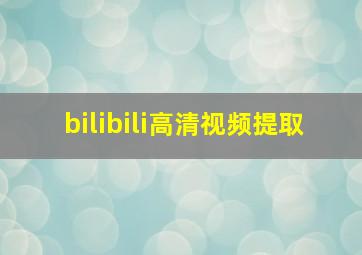 bilibili高清视频提取